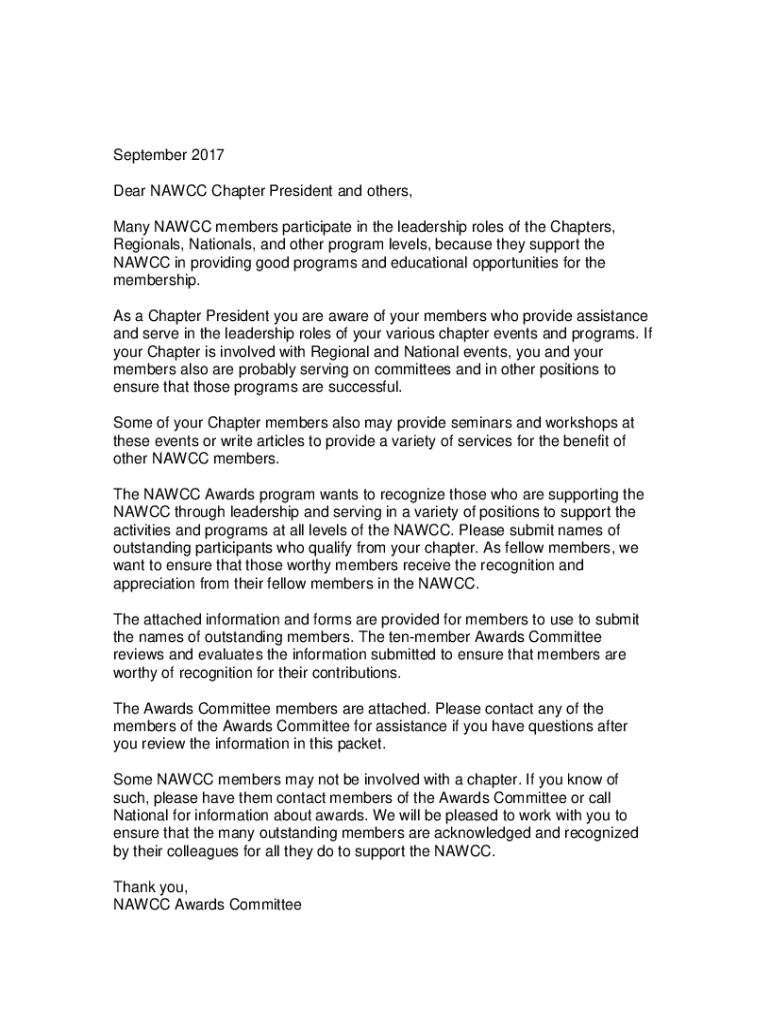 September 2017

Dear NAWCC Chapter President and others,

Many NAWCC members participate in the leadership roles of the Chapters, Regionals, Nationals, and other program levels, because they support the NAWCC in providing good programs and educational opportunities for the membership.

As a Chapter President you are aware of your members who provide assistance and serve in the leadership roles of your various chapter events and programs. If your Chapter is involved with Regional and National events, you and your members also are probably serving on committees and in other positions to ensure that those programs are successful.

Some of your Chapter members also may provide seminars and workshops at these events or write articles to provide a variety of services for the benefit of other NAWCC members.

The NAWCC Awards program wants to recognize those who are supporting the NAWCC through leadership and serving in a variety of positions to support the activities and programs at all levels of the NAWCC. Please submit names of outstanding participants who qualify from your chapter. As fellow members, we want to ensure that those worthy members receive the recognition and appreciation from their fellow members in the NAWCC.

The attached information and forms are provided for members to use to submit the names of outstanding members. The ten-member Awards Committee reviews and evaluates the information submitted to ensure that members are worthy of recognition for their contributions.

The Awards Committee members are attached. Please contact any of the members of the Awards Committee for assistance if you have questions after you review the information in this packet.

Some NAWCC members may not be involved with a chapter. If you know of such, please have them contact members of the Awards Committee or call National for information about awards. We will be pleased to work with you to ensure that the many outstanding members are acknowledged and recognized by their colleagues for all they do to support the NAWCC.

Thank you,
NAWCC Awards Committee